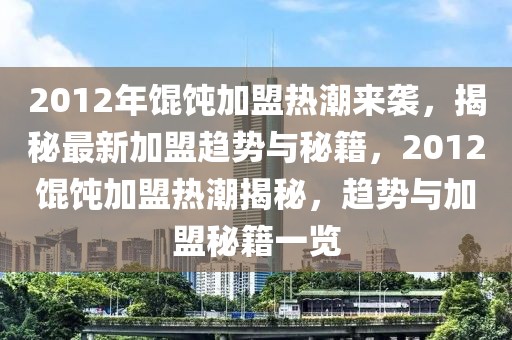 2012年馄饨加盟热潮来袭，揭秘最新加盟趋势与秘籍，2012馄饨加盟热潮揭秘，趋势与加盟秘籍一览